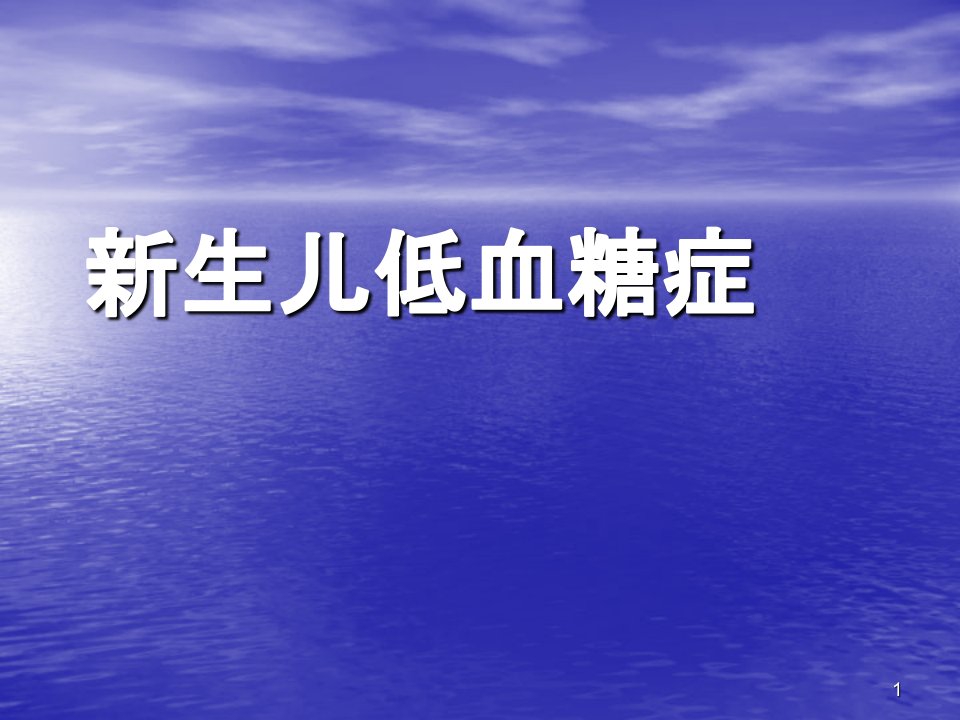 新生儿低血糖症

1